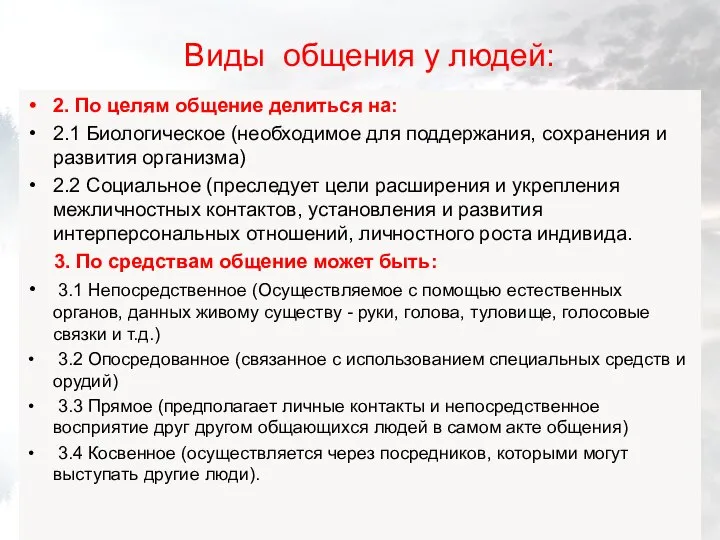 Виды общения у людей:

• 2. По целям общение делиться на:
• 2.1 Биологическое (необходимое для поддержания, сохранения и развития организма)
• 2.2 Социальное (преследует цели расширения и укрепления межличностных контактов, установления и развития интерперсональных отношений, личностного роста индивида.

3. По средствам общение может быть:
• 3.1 Непосредственное (Осуществляемое с помощью естественных органов, данных живому существу - руки, голова, туловище, голосовые связки и т.д.)
• 3.2 Опосредованное (связанное с использованием специальных средств и орудий)
• 3.3 Прямое (предполагает личные контакты и непосредственное восприятие друг другом общающихся людей в самом акте общения)
• 3.4 Косвенное (осуществляется через посредников, которыми могут выступать другие люди).